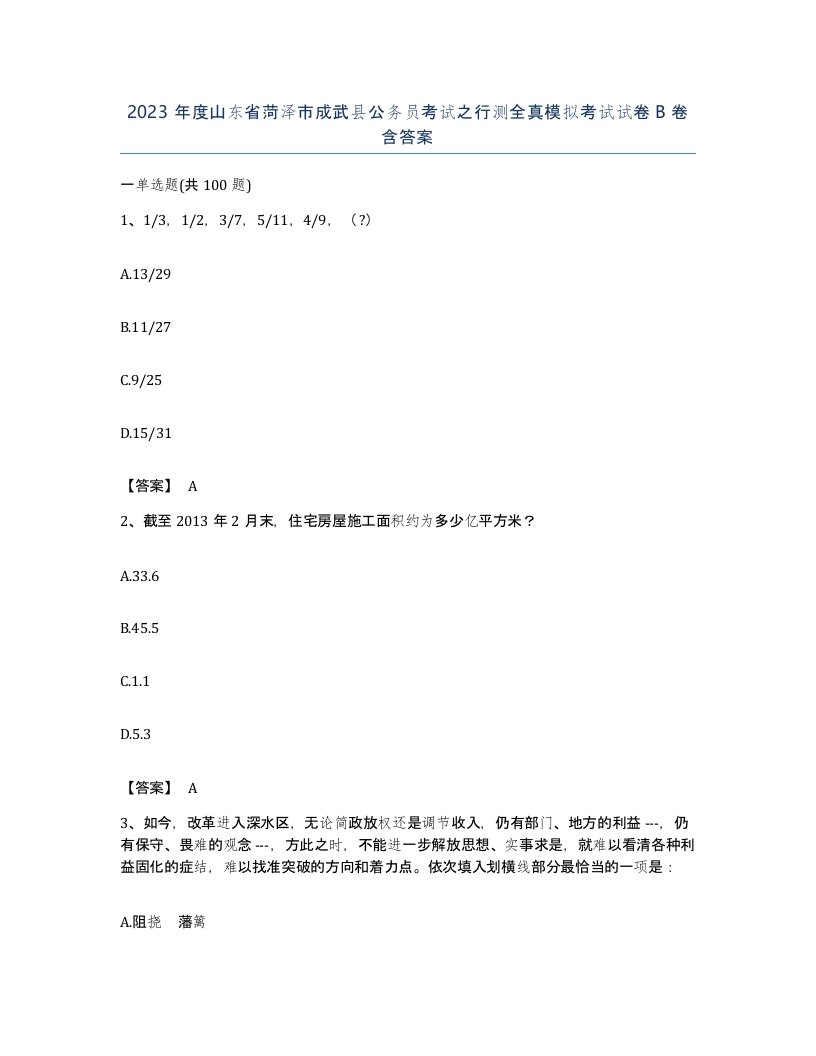 2023 年度山东省菏泽市成武县公务员考试之行测全真模拟考试试卷 B 卷含答案

一单选题(共 100 题)

1、1/3，1/2，3/7，5/11，4/9，（?）

A.13/29

B.11/27

C.9/25

D.15/31

【答案】 A

2、截至 2013 年 2 月末，住宅房屋施工面积约为多少亿平方米？

A.33.6

B.45.5

C.1.1

D.5.3

【答案】 A

3、如今，改革进入深水区，无论简政放权还是调节收入，仍有部门、地方的利益 ---，仍有保守、畏难的观念 ---，方此之时，不能进一步解放思想、实事求是，就难以看清各种利益固化的症结，难以找准突破的方向和着力点。依次填入划横线部分最恰当的一项是：

A.阻挠 藩篱